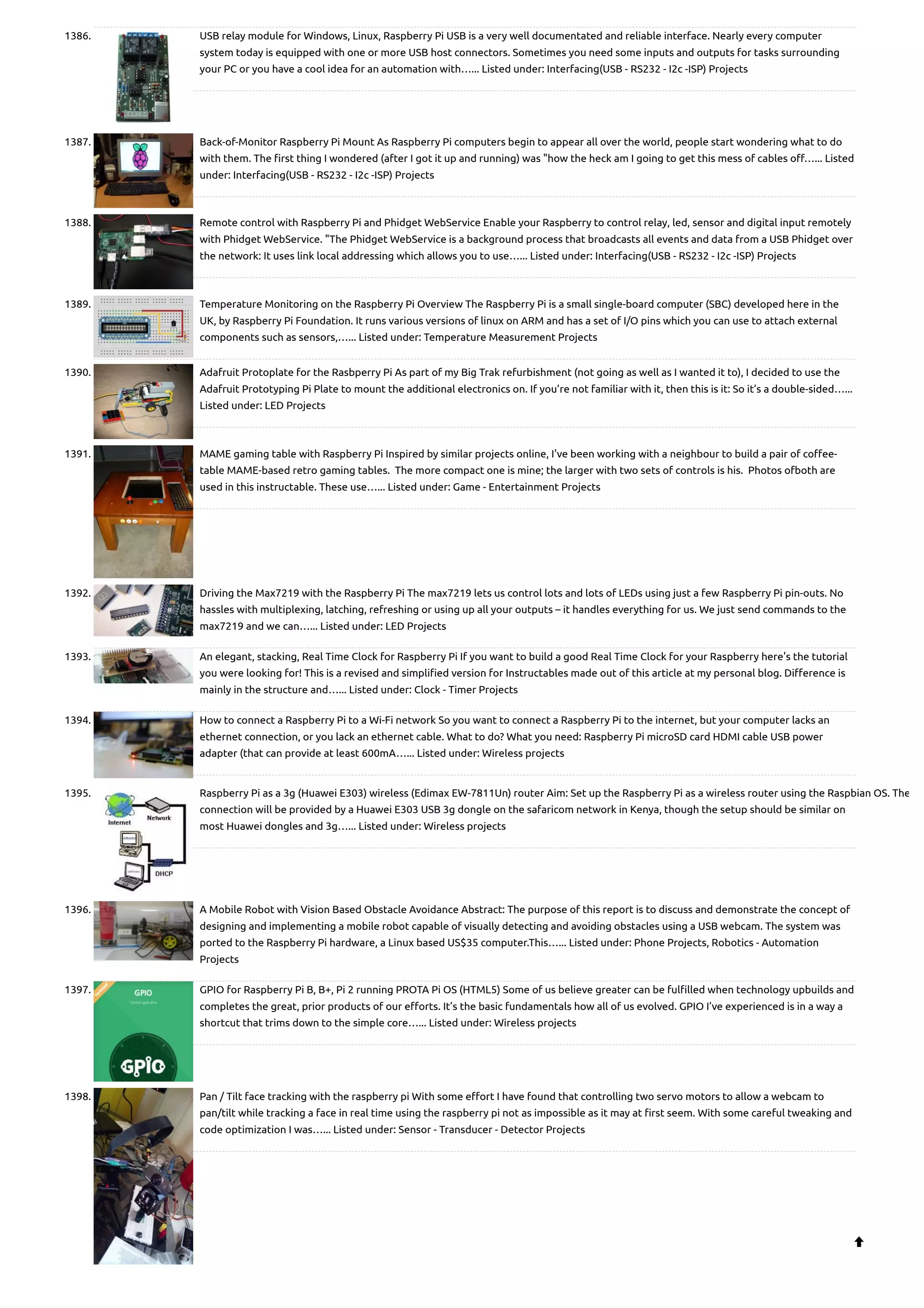 1386. USB relay module for Windows, Linux, Raspberry Pi USB is a very well documentated and reliable interface. Nearly every computer system today is equipped with one or more USB host connectors. Sometimes you need some inputs and outputs for tasks surrounding your PC or you have a cool idea for an automation with…... Listed under: Interfacing(USB - RS232 - I2c -ISP) Projects

1387. Back-of-Monitor Raspberry Pi Mount As Raspberry Pi computers begin to appear all over the world, people start wondering what to do with them. The first thing I wondered (after I got it up and running) was "how the heck am I going to get this mess of cables off…... Listed under: Interfacing(USB - RS232 - I2c -ISP) Projects

1388. Remote control with Raspberry Pi and Phidget WebService Enable your Raspberry to control relay, led, sensor and digital input remotely with Phidget WebService. "The Phidget WebService is a background process that broadcasts all events and data from a USB Phidget over the network: It uses link local addressing which allows you to use…... Listed under: Interfacing(USB - RS232 - I2c -ISP) Projects

1389. Temperature Monitoring on the Raspberry Pi Overview The Raspberry Pi is a small single-board computer (SBC) developed here in the UK, by Raspberry Pi Foundation. It runs various versions of linux on ARM and has a set of I/O pins which you can use to attach external components such as sensors,…... Listed under: Temperature Measurement Projects

1390. Adafruit Protoplate for the Rasbperry Pi As part of my Big Trak refurbishment (not going as well as I wanted it to), I decided to use the Adafruit Prototyping Pi Plate to mount the additional electronics on. If you're not familiar with it, then this is it: So it's a double-sided…... Listed under: LED Projects

1391. MAME gaming table with Raspberry Pi Inspired by similar projects online, I've been working with a neighbour to build a pair of coffee-table MAME-based retro gaming tables. The more compact one is mine; the larger with two sets of controls is his. Photos ofboth are used in this instructable. These use…... Listed under: Game - Entertainment Projects

1392. Driving the Max7219 with the Raspberry Pi The max7219 lets us control lots and lots of LEDs using just a few Raspberry Pi pin-outs. No hassles with multiplexing, latching, refreshing or using up all your outputs – it handles everything for us. We just send commands to the max7219 and we can…... Listed under: LED Projects

1393. An elegant, stacking, Real Time Clock for Raspberry Pi If you want to build a good Real Time Clock for your Raspberry here's the tutorial you were looking for! This is a revised and simplified version for Instructables made out of this article at my personal blog. Difference is mainly in the structure and…... Listed under: Clock - Timer Projects

1394. How to connect a Raspberry Pi to a Wi-Fi network So you want to connect a Raspberry Pi to the internet, but your computer lacks an ethernet connection, or you lack an ethernet cable. What to do? What you need: Raspberry Pi microSD card HDMI cable USB power adapter (that can provide at least 600mA…... Listed under: Wireless projects

1395. Internet Network DHCP Raspberry Pi as a 3g (Huawei E303) wireless (Edimax EW-7811Un) router Aim: Set up the Raspberry Pi as a wireless router using the Raspbian OS. The connection will be provided by a Huawei E303 USB 3g dongle on the safaricom network in Kenya, though the setup should be similar on most Huawei dongles and 3g…... Listed under: Wireless projects

1396. A Mobile Robot with Vision Based Obstacle Avoidance Abstract: The purpose of this report is to discuss and demonstrate the concept of designing and implementing a mobile robot capable of visually detecting and avoiding obstacles using a USB webcam. The system was ported to the Raspberry Pi hardware, a Linux based US$35 computer.This…... Listed under: Phone Projects, Robotics - Automation Projects

1397. GPIO GPIO GPIO for Raspberry Pi B, B+, Pi 2 running PROTA Pi OS (HTML5) Some of us believe greater can be fulfilled when technology upbuilds and completes the great, prior products of our efforts. It's the basic fundamentals how all of us evolved. GPIO I've experienced is in a way a shortcut that trims down to the simple core…... Listed under: Wireless projects

1398. Pan / Tilt face tracking with the raspberry pi With some effort I have found that controlling two servo motors to allow a webcam to pan/tilt while tracking a face in real time using the raspberry pi not as impossible as it may at first seem. With some careful tweaking and code optimization I was…... Listed under: Sensor - Transducer - Detector Projects